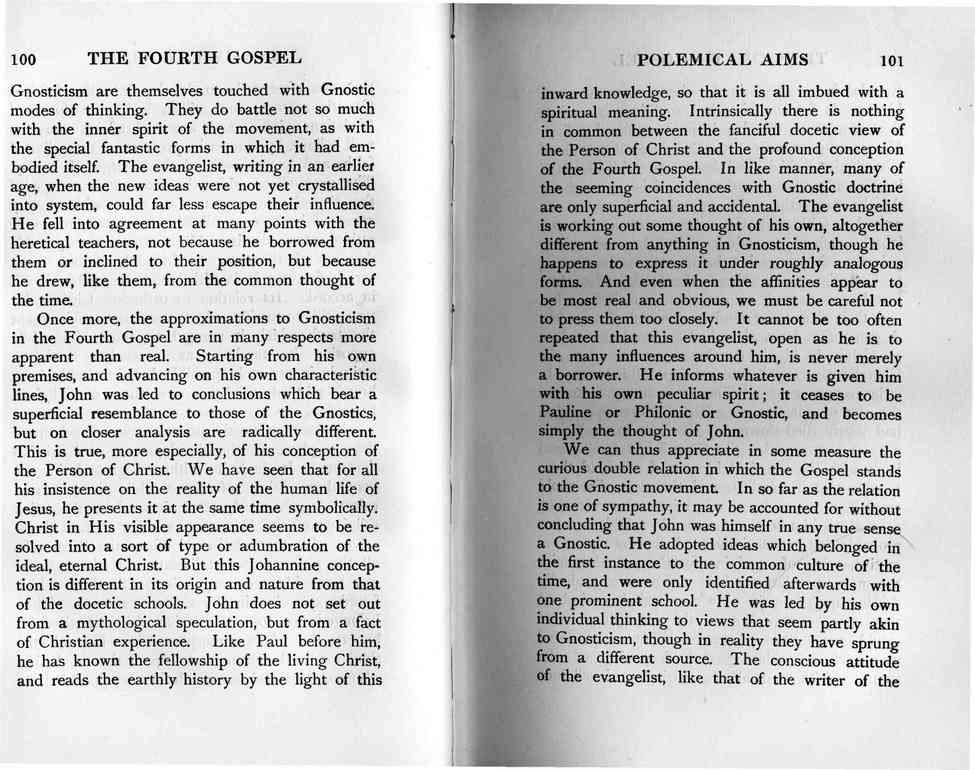 100 THE FOURTH GOSPEL

Gnosticism are themselves touched with Gnostic modes of thinking. They do battle not so much with the inner spirit of the movement, as with the special fantastic forms in which it had embodied itself. The evangelist, writing in an earlier age, when the new ideas were not yet crystallised into system, could far less escape their influence. He fell into agreement at many points with the heretical teachers, not because he borrowed from them or inclined to their position, but because he drew, like them, from the common thought of the time.

Once more, the approximations to Gnosticism in the Fourth Gospel are in many respects more apparent than real. Starting from his own premises, and advancing on his own characteristic lines, John was led to conclusions which bear a superficial resemblance to those of the Gnostics, but on closer analysis are radically different. This is true, more especially, of his conception of the Person of Christ. We have seen that for all his insistence on the reality of the human life of Jesus, he presents it at the same time symbolically. Christ in His visible appearance seems to be resolved into a sort of type or adumbration of the ideal, eternal Christ. But this Johannine conception is different in its origin and nature from that of the docetic schools. John does not set out from a mythological speculation, but from a fact of Christian experience. Like Paul before him, he has known the fellowship of the living Christ, and reads the earthly history by the light of this

POLEMICAL AIMS 101

inward knowledge, so that it is all imbued with a spiritual meaning. Intrinsically there is nothing in common between the fanciful docetic view of the Person of Christ and the profound conception of the Fourth Gospel. In like manner, many of the seeming coincidences with Gnostic doctrine are only superficial and accidental. The evangelist is working out some thought of his own, altogether different from anything in Gnosticism, though he happens to express it under roughly analogous forms. And even when the affinities appear to be most real and obvious, we must be careful not to press them too closely. It cannot be too often repeated that this evangelist, open as he is to the many influences around him, is never merely a borrower. He informs whatever is given him with his own peculiar spirit; it ceases to be Pauline or Philonic or Gnostic, and becomes simply the thought of John.

We can thus appreciate in some measure the curious double relation in which the Gospel stands to the Gnostic movement. In so far as the relation is one of sympathy, it may be accounted for without concluding that John was himself in any true sense a Gnostic. He adopted ideas which belonged in the first instance to the common culture of the time, and were only identified afterwards with one prominent school. He was led by his own individual thinking to views that seem partly akin to Gnosticism, though in reality they have sprung from a different source. The conscious attitude of the evangelist, like that of the writer of the